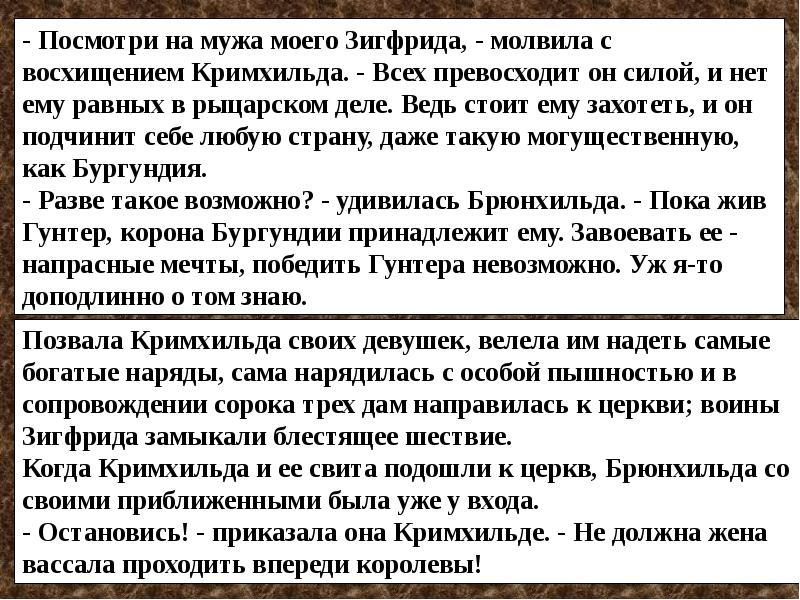 - Посмотри на мужа моего Зигфрида, - молвила с восхищением Кримхильда. - Всех превосходит он силой, и нет ему равных в рыцарском деле. Ведь стоит ему захотеть, и он подчинит себе любую страну, даже такую могущественную, как Бургундия.
- Разве такое возможно? - удивилась Брюнхильда. - Пока жив Гунтер, корона Бургундии принадлежит ему. Завоевать ее - напрасные мечты, победить Гунтера невозможно. Уж я-то доподлинно о том знаю.

Позвала Кримхильда своих девушек, велела им надеть самые богатые наряды, сама нарядилась с особой пышностью и в сопровождении сорока трех дам направилась к церкви; воины Зигфрида замыкали блестящее шествие.
Когда Кримхильда и ее свита подошли к церкв, Брюнхильда со своими приближенными была уже у входа.
- Остановись! - приказала она Кримхильде. - Не должна жена вассала проходить впереди королевы!